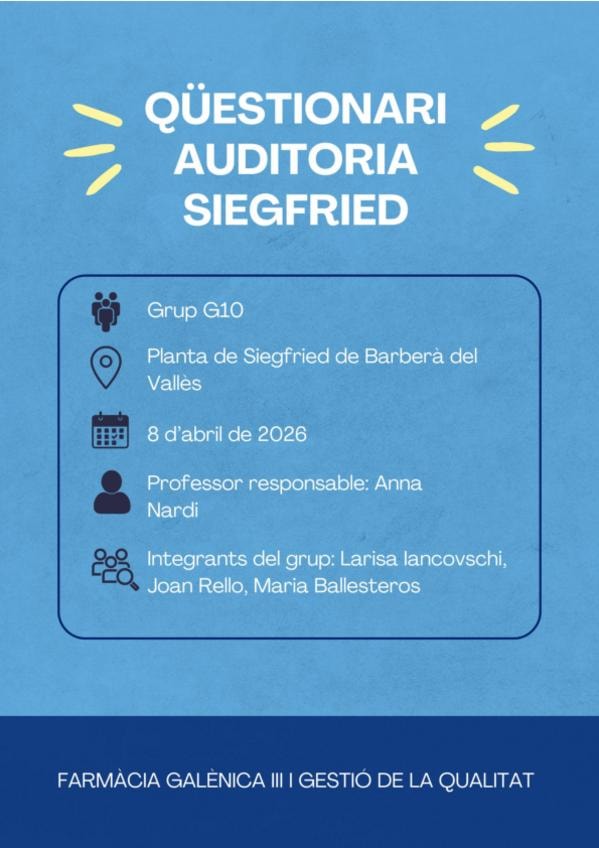 QÜESTIONARI
AUDITORIA
SIEGFRIED

Grup G10

Planta de Siegfried de Barberà del Vallès

8 d'abril de 2026

Professor responsable: Anna Nardi

Integrants del grup: Larisa Iancovschi, Joan Rello, Maria Ballesteros

FARMÀCIA GALÈNICA III I GESTIÓ DE LA QUALITAT